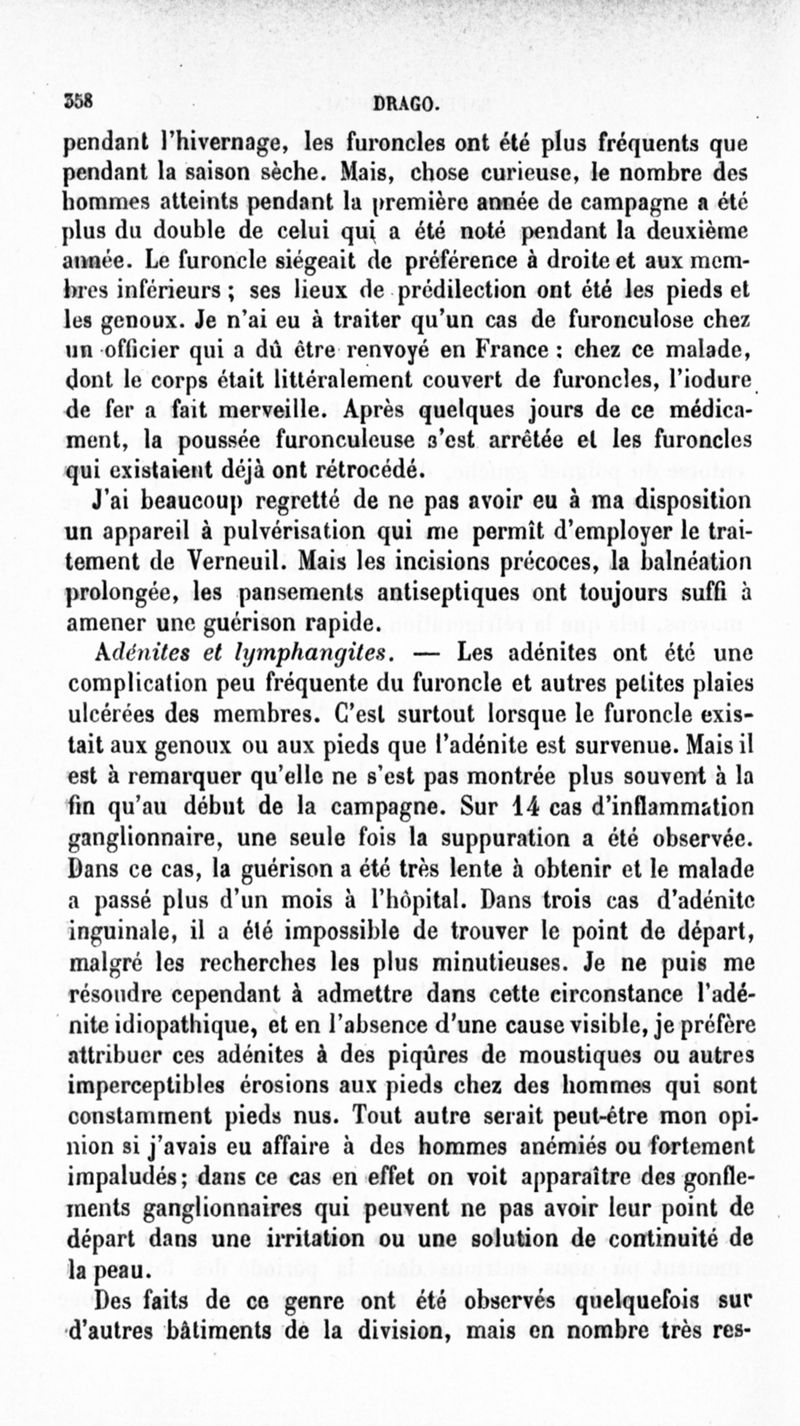 358 DRAGO.

pendant l'hivernage, les furoncles ont été plus fréquents que pendant la saison sèche. Mais, chose curieuse, le nombre des hommes atteints pendant la première année de campagne a été plus du double de celui qui a été noté pendant la deuxième année. Le furoncle siégeait de préférence à droite et aux membres inférieurs ; ses lieux de prédilection ont été les pieds et les genoux. Je n'ai eu à traiter qu'un cas de furonculose chez un officier qui a dû être renvoyé en France : chez ce malade, dont le corps était littéralement couvert de furoncles, l'iodure de fer a fait merveille. Après quelques jours de ce médicament, la poussée furonculeuse s'est arrêtée et les furoncles qui existaient déjà ont rétrocédé.

J'ai beaucoup regretté de ne pas avoir eu à ma disposition un appareil à pulvérisation qui me permît d'employer le traitement de Verneuil. Mais les incisions précoces, la balnéation prolongée, les pansements antiseptiques ont toujours suffi à amener une guérison rapide.

Adénites et lymphangites. — Les adénites ont été une complication peu fréquente du furoncle et autres petites plaies ulcérées des membres. C'est surtout lorsque le furoncle existait aux genoux ou aux pieds que l'adénite est survenue. Mais il est à remarquer qu'elle ne s'est pas montrée plus souvent à la fin qu'au début de la campagne. Sur 14 cas d'inflammation ganglionnaire, une seule fois la suppuration a été observée. Dans ce cas, la guérison a été très lente à obtenir et le malade a passé plus d'un mois à l'hôpital. Dans trois cas d'adénite inguinale, il a été impossible de trouver le point de départ, malgré les recherches les plus minutieuses. Je ne puis me résoudre cependant à admettre dans cette circonstance l'adénite idiopathique, et en l'absence d'une cause visible, je préfère attribuer ces adénites à des piqûres de moustiques ou autres imperceptibles érosions aux pieds chez des hommes qui sont constamment pieds nus. Tout autre serait peut-être mon opinion si j'avais eu affaire à des hommes anémiés ou fortement impaludés; dans ce cas en effet on voit apparaître des gonflements ganglionnaires qui peuvent ne pas avoir leur point de départ dans une irritation ou une solution de continuité de la peau.

Des faits de ce genre ont été observés quelquefois sur d'autres bâtiments de la division, mais en nombre très res-